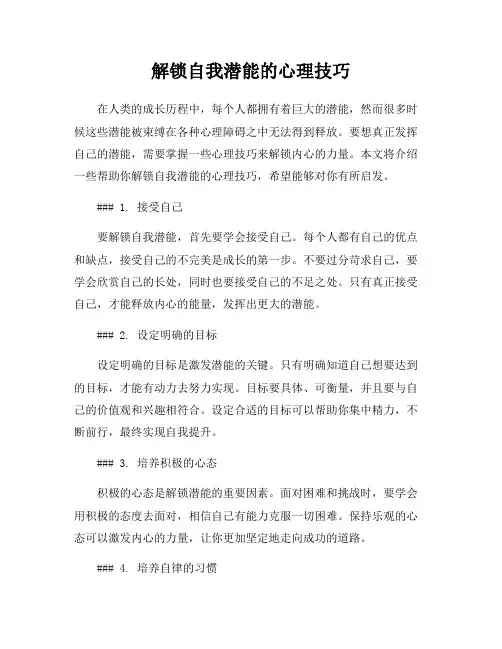 解锁自我潜能的心理技巧

在人类的成长历程中，每个人都拥有着巨大的潜能，然而很多时候这些潜能被束缚在各种心理障碍之中无法得到释放。要想真正发挥自己的潜能，需要掌握一些心理技巧来解锁内心的力量。本文将介绍一些帮助你解锁自我潜能的心理技巧，希望能够对你有所启发。

### 1. 接受自己

要解锁自我潜能，首先要学会接受自己。每个人都有自己的优点和缺点，接受自己的不完美是成长的第一步。不要过分苛求自己，要学会欣赏自己的长处，同时也要接受自己的不足之处。只有真正接受自己，才能释放内心的能量，发挥出更大的潜能。

### 2. 设定明确的目标

设定明确的目标是激发潜能的关键。只有明确知道自己想要达到的目标，才能有动力去努力实现。目标要具体、可衡量，并且要与自己的价值观和兴趣相符合。设定合适的目标可以帮助你集中精力，不断前行，最终实现自我提升。

### 3. 培养积极的心态

积极的心态是解锁潜能的重要因素。面对困难和挑战时，要学会用积极的态度去面对，相信自己有能力克服一切困难。保持乐观的心态可以激发内心的力量，让你更加坚定地走向成功的道路。

### 4. 培养自律的习惯